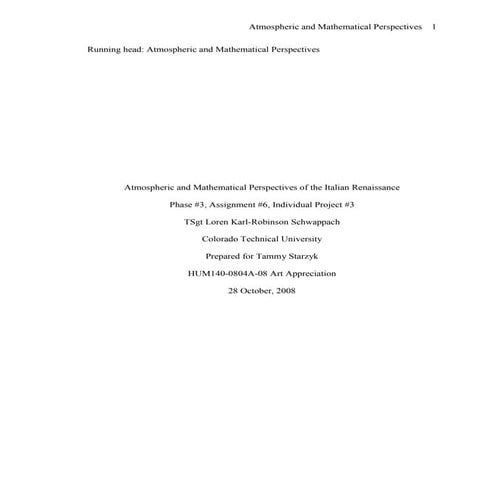 Atmospheric and Mathematical Perspectives 1

Running head: Atmospheric and Mathematical Perspectives

Atmospheric and Mathematical Perspectives of the Italian Renaissance

Phase #3, Assignment #6, Individual Project #3

TSgt Loren Karl-Robinson Schwappach

Colorado Technical University

Prepared for Tammy Starzyk

HUM140-0804A-08 Art Appreciation

28 October, 2008